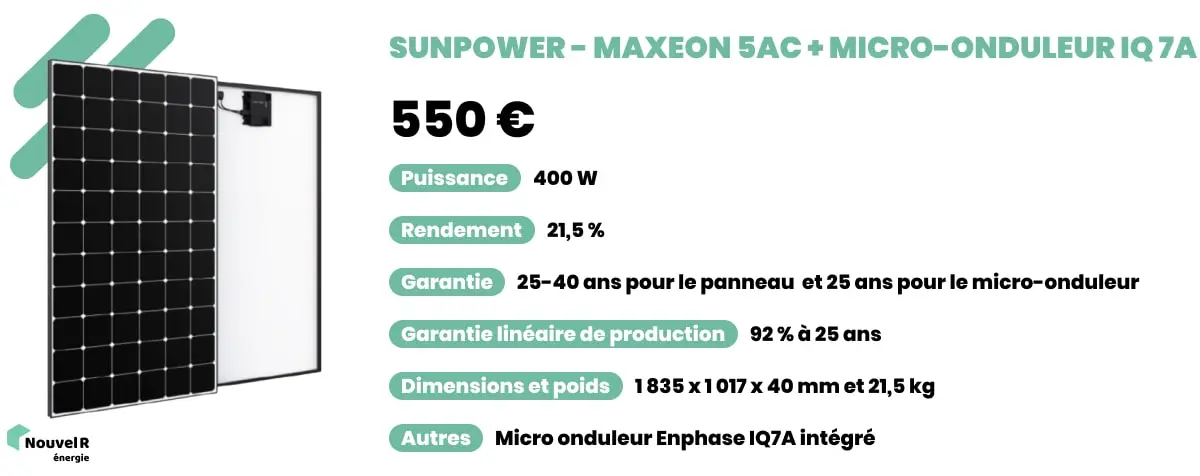 SUNPOWER - MAXEON 5AC + MICRO-ONDULEUR IQ 7A

550 €

Puissance 400 W

Rendement 21,5 %

Garantie 25-40 ans pour le panneau et 25 ans pour le micro-onduleur

Garantie linéaire de production 92 % à 25 ans

Dimensions et poids 1 835 x 1 017 x 40 mm et 21,5 kg

Autres Micro onduleur Enphase IQ7A intégré

Nouvel R énergie